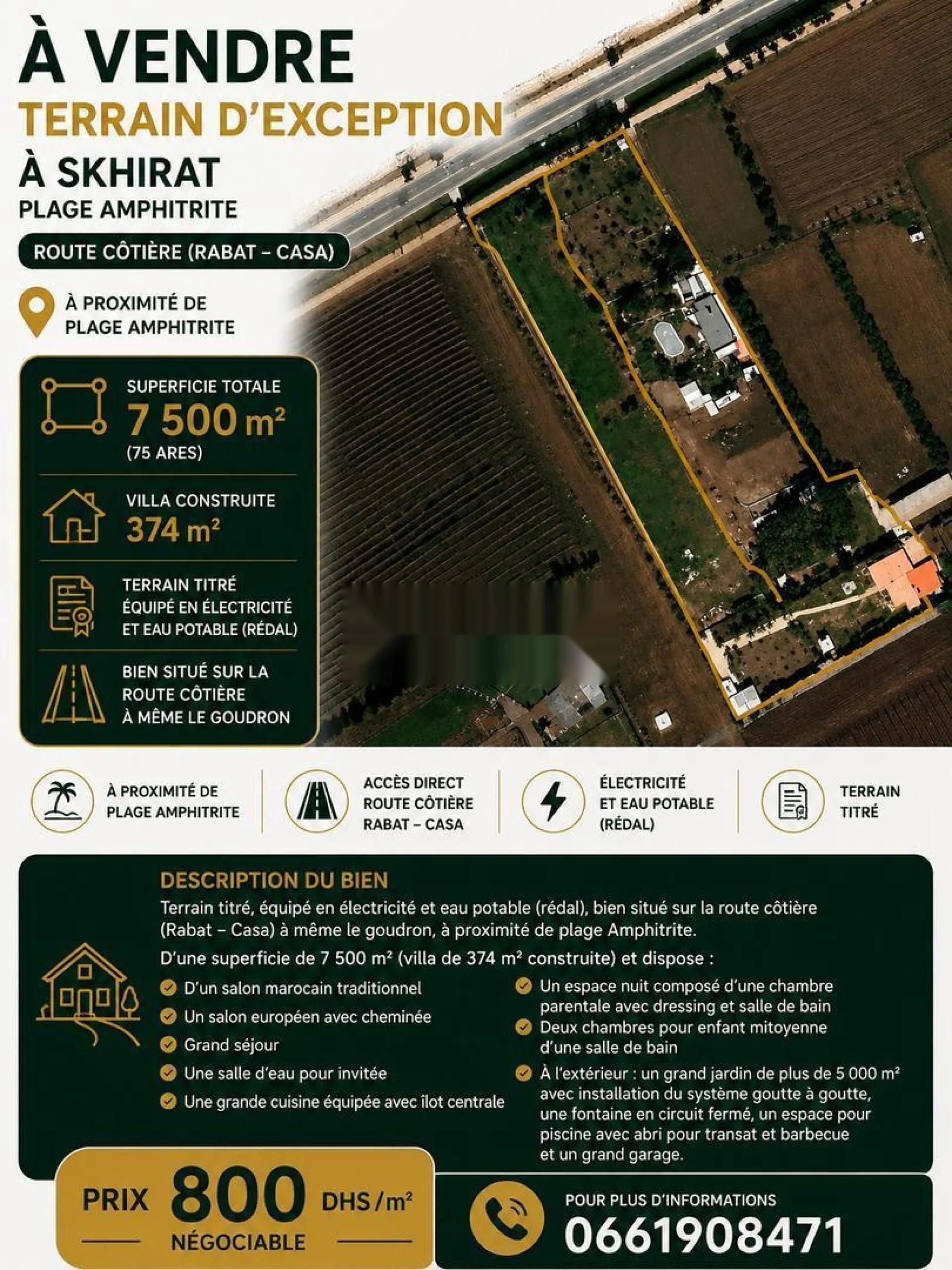 À VENDRE
TERRAIN D'EXCEPTION
À SKHIRAT
PLAGE AMPHITRITE

ROUTE CÔTIÈRE (RABAT – CASA)

À PROXIMITÉ DE PLAGE AMPHITRITE

SUPERFICIE TOTALE
7 500 m²
(75 ARES)

VILLA CONSTRUITE
374 m²

TERRAIN TITRÉ
ÉQUIPÉ EN ÉLECTRICITÉ ET EAU POTABLE (RÉDAL)

BIEN SITUÉ SUR LA ROUTE CÔTIÈRE À MÊME LE GOUDRON

À PROXIMITÉ DE PLAGE AMPHITRITE

ACCÈS DIRECT ROUTE CÔTIÈRE RABAT – CASA

ÉLECTRICITÉ ET EAU POTABLE (RÉDAL)

TERRAIN TITRÉ

DESCRIPTION DU BIEN
Terrain titré, équipé en électricité et eau potable (rédal), bien situé sur la route côtière (Rabat – Casa) à même le goudron, à proximité de plage Amphitrite.

D'une superficie de 7 500 m² (villa de 374 m² construite) et dispose :

D'un salon marocain traditionnel
Un salon européen avec cheminée
Grand séjour
Une salle d'eau pour invitée
Une grande cuisine équipée avec îlot centrale

Un espace nuit composé d'une chambre parentale avec dressing et salle de bain
Deux chambres pour enfant mitoyenne d'une salle de bain
À l'extérieur : un grand jardin de plus de 5 000 m² avec installation du système goutte à goutte, une fontaine en circuit fermé, un espace pour piscine avec abri pour transat et barbecue et un grand garage.

PRIX 800 DHS / m²
NÉGOCIABLE

POUR PLUS D'INFORMATIONS
0661908471